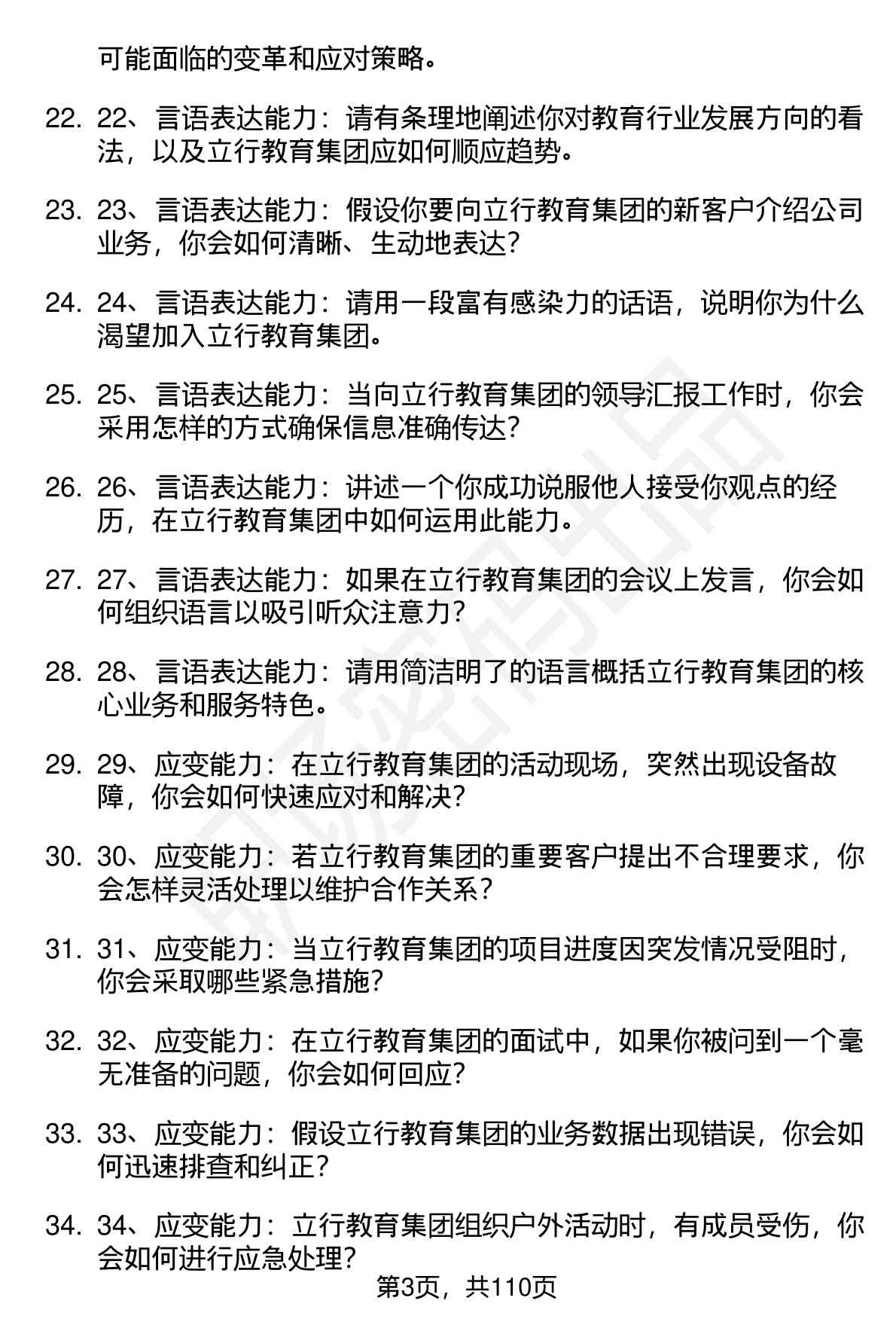 可能面临的变革和应对策略。

22. 22、言语表达能力：请有条理地阐述你对教育行业发展方向的看法，以及立行教育集团应如何顺应趋势。

23. 23、言语表达能力：假设你要向立行教育集团的新客户介绍公司业务，你会如何清晰、生动地表达？

24. 24、言语表达能力：请用一段富有感染力的话语，说明你为什么渴望加入立行教育集团。

25. 25、言语表达能力：当向立行教育集团的领导汇报工作时，你会采用怎样的方式确保信息准确传达？

26. 26、言语表达能力：讲述一个你成功说服他人接受你观点的经历，在立行教育集团中如何运用此能力。

27. 27、言语表达能力：如果在立行教育集团的会议上发言，你会如何组织语言以吸引听众注意力？

28. 28、言语表达能力：请用简洁明了的语言概括立行教育集团的核心业务和服务特色。

29. 29、应变能力：在立行教育集团的活动现场，突然出现设备故障，你会如何快速应对和解决？

30. 30、应变能力：若立行教育集团的重要客户提出不合理要求，你会怎样灵活处理以维护合作关系？

31. 31、应变能力：当立行教育集团的项目进度因突发情况受阻时，你会采取哪些紧急措施？

32. 32、应变能力：在立行教育集团的面试中，如果你被问到一个毫无准备的问题，你会如何回应？

33. 33、应变能力：假设立行教育集团的业务数据出现错误，你会如何迅速排查和纠正？

34. 34、应变能力：立行教育集团组织户外活动时，有成员受伤，你会如何进行应急处理？

第3页，共110页